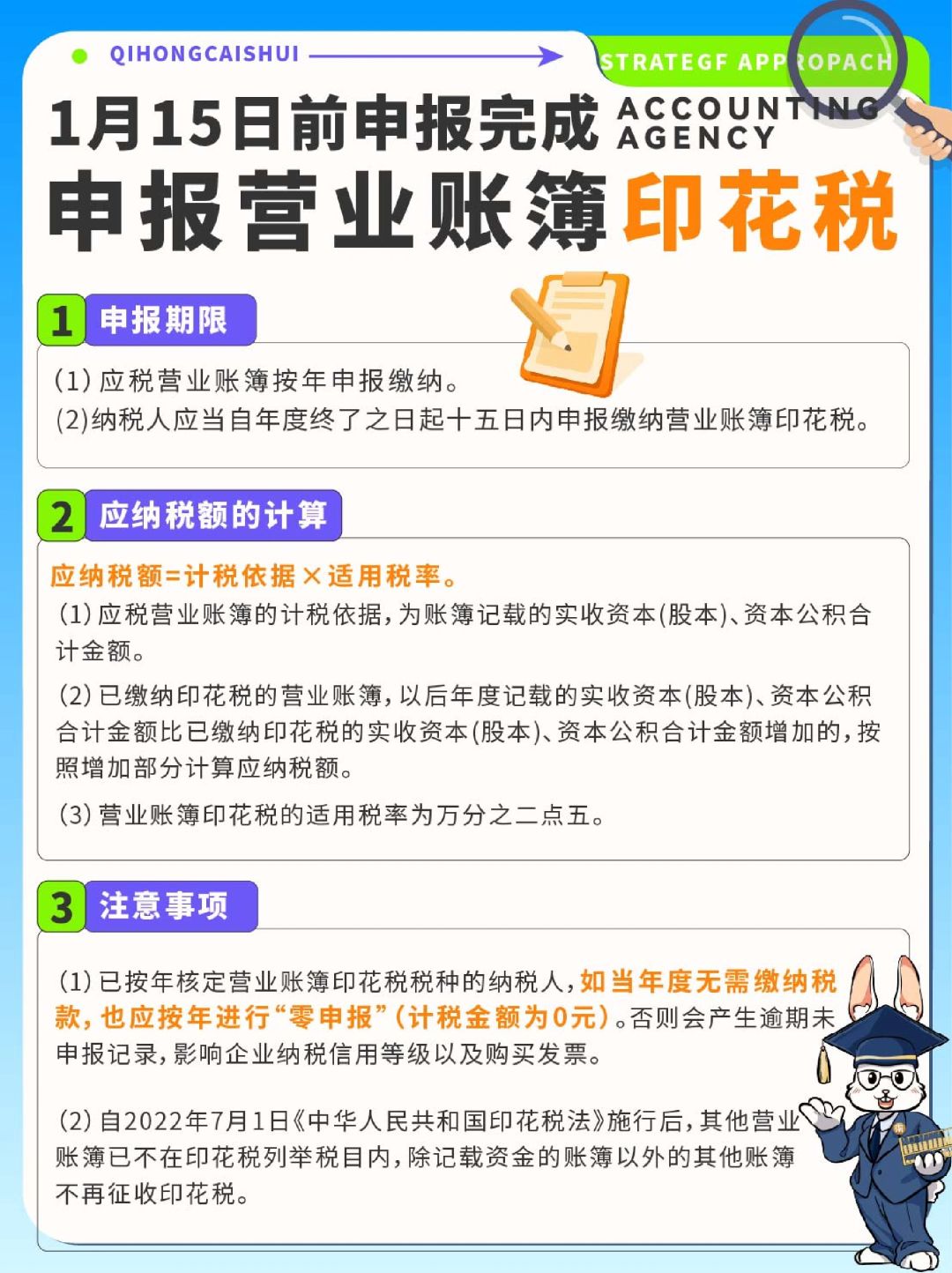 QIHONGCAISHUI

STRATEGF APPROPACH

1月15日前申报完成 ACCOUNTING AGENCY

申报营业账簿印花税

1 申报期限

(1) 应税营业账簿按年申报缴纳。
(2)纳税人应当自年度终了之日起十五日内申报缴纳营业账簿印花税。

2 应纳税额的计算

应纳税额=计税依据×适用税率。
(1) 应税营业账簿的计税依据，为账簿记载的实收资本(股本)、资本公积合计金额。
(2) 已缴纳印花税的营业账簿，以后年度记载的实收资本(股本)、资本公积合计金额比已缴纳印花税的实收资本(股本)、资本公积合计金额增加的，按照增加部分计算应纳税额。
(3) 营业账簿印花税的适用税率为万分之二点五。

3 注意事项

(1) 已按年核定营业账簿印花税税种的纳税人，如当年度无需缴纳税款，也应按年进行“零申报”(计税金额为0元)。否则会产生逾期未申报记录，影响企业纳税信用等级以及购买发票。

(2) 自2022年7月1日《中华人民共和国印花税法》施行后，其他营业账簿已不在印花税列举税目内，除记载资金的账簿以外的其他账簿不再征收印花税。